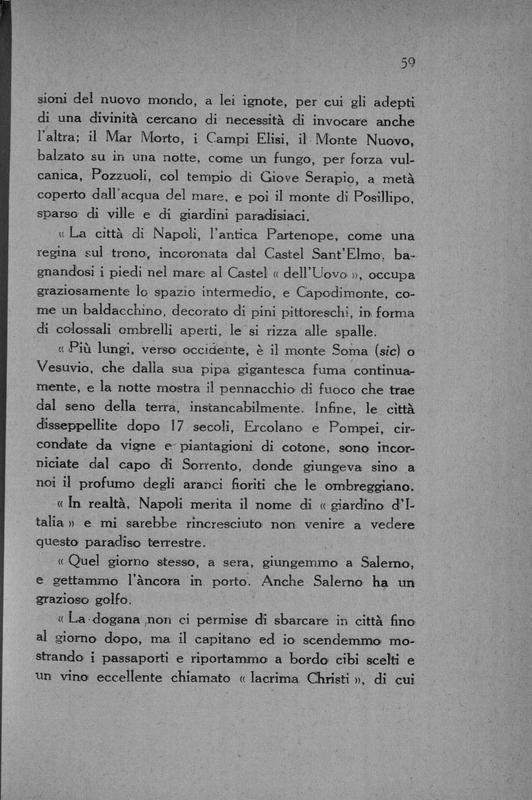 59

sioni del nuovo mondo, a lei ignote, per cui gli adepti di una divinità cercano di necessità di invocare anche l'altra; il Mar Morto, i Campi Elisi, il Monte Nuovo, balzato su in una notte, come un fungo, per forza vulcanica, Pozzuoli, col tempio di Giove Serapio, a metà coperto dall'acqua del mare, e poi il monte di Posillipo, sparso di ville e di giardini paradisiaci.

« La città di Napoli, l'antica Partenope, come una regina sul trono, incoronata dal Castel Sant'Elmo, bagnandosi i piedi nel mare al Castel « dell'Uovo », occupa graziosamente lo spazio intermedio, e Capodimonte, come un baldacchino, decorato di pini pittoreschi, in forma di colossali ombrelli aperti, le si rizza alle spalle.

« Più lungi, verso occidente, è il monte Soma (sic) o Vesuvio, che dalla sua pipa gigantesca fuma continuamente, e la notte mostra il pennacchio di fuoco che trae dal seno della terra, instancabilmente. Infine, le città disseppellite dopo 17 secoli, Ercolano e Pompei, circondate da vigne e piantagioni di cotone, sono incorniciate dal capo di Sorrento, donde giungeva sino a noi il profumo degli aranci fioriti che le ombreggiano.

« In realtà, Napoli merita il nome di « giardino d'Italia » e mi sarebbe rincresciuto non venire a vedere questo paradiso terrestre.

« Quel giorno stesso, a sera, giungemmo a Salerno, e gettammo l'àncora in porto. Anche Salerno ha un grazioso golfo.

« La dogana non ci permise di sbarcare in città fino al giorno dopo, ma il capitano ed io scendemmo mostrando i passaporti e riportammo a bordo cibi scelti e un vino eccellente chiamato « lacrima Christi », di cui